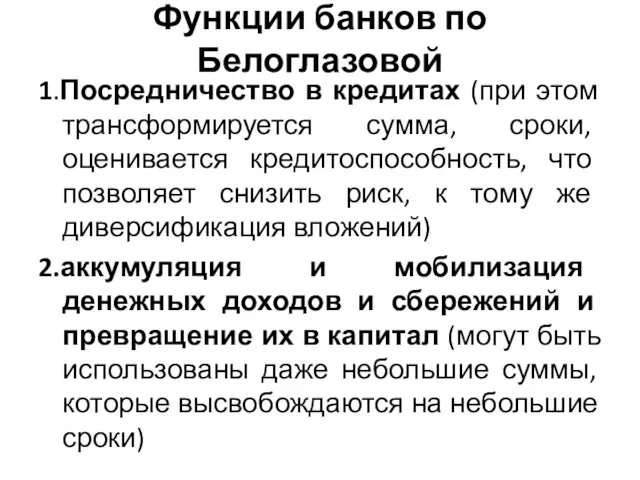 Функции банков по Белоглазовой

1.Посредничество в кредитах (при этом трансформируется сумма, сроки, оценивается кредитоспособность, что позволяет снизить риск, к тому же диверсификация вложений)

2.аккумуляция и мобилизация денежных доходов и сбережений и превращение их в капитал (могут быть использованы даже небольшие суммы, которые высвобождаются на небольшие сроки)